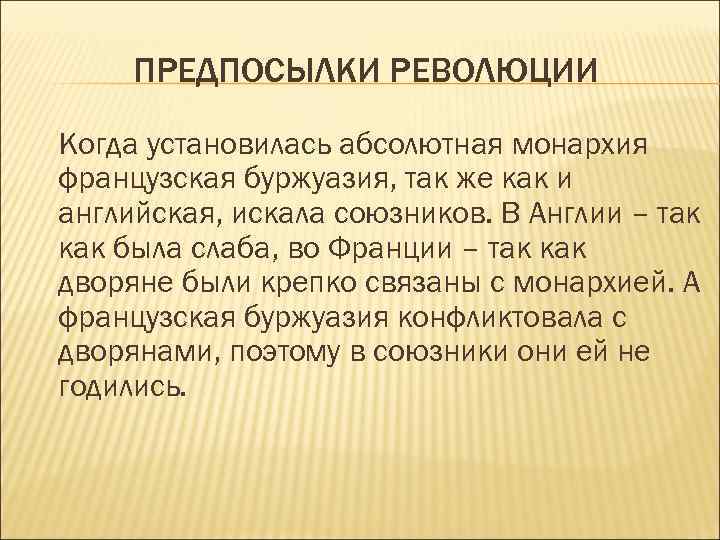 ПРЕДПОСЫЛКИ РЕВОЛЮЦИИ

Когда установилась абсолютная монархия французская буржуазия, так же как и английская, искала союзников. В Англии – так как была слаба, во Франции – так как дворяне были крепко связаны с монархией. А французская буржуазия конфликтовала с дворянами, поэтому в союзники они ей не годились.